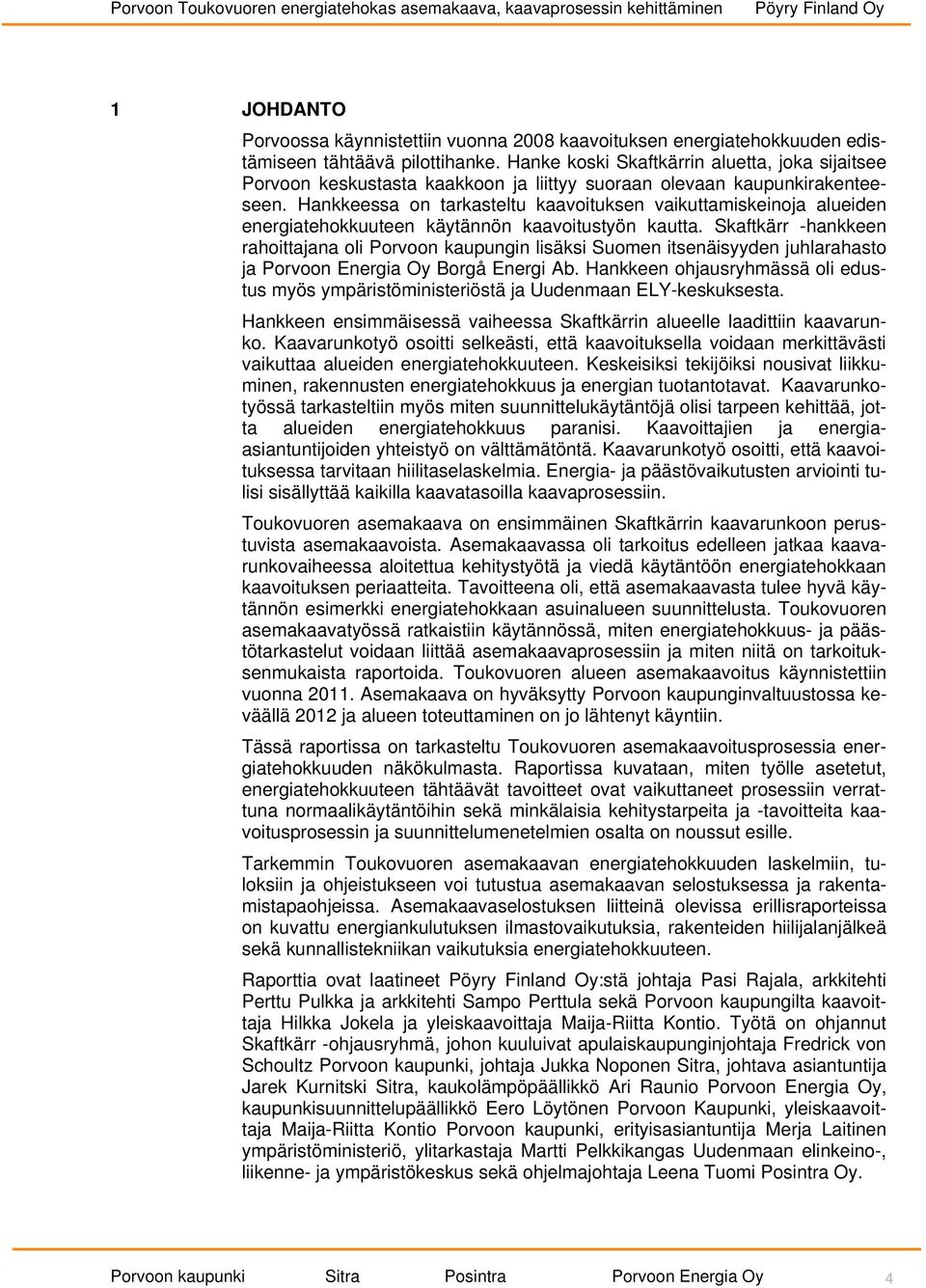 Porvoon Toukovuoren energiatehokas asemakaava, kaavaprosessin kehittäminen Pöyry Finland Oy

1 JOHDANTO

Porvoossa käynnistettiin vuonna 2008 kaavoituksen energiatehokkuuden edistämiseen tähtäävä pilottihanke. Hanke koski Skaftkärrin aluetta, joka sijaitsee Porvoon keskustasta kaakkoon ja liittyy suoraan olevaan kaupunkirakenteeseen. Hankkeessa on tarkasteltu kaavoituksen vaikuttamiskeinoja alueiden energiatehokkuuteen käytännön kaavoitustyön kautta. Skaftkärr -hankkeen rahoittajana oli Porvoon kaupungin lisäksi Suomen itsenäisyyden juhlarahasto ja Porvoon Energia Oy Borgå Energi Ab. Hankkeen ohjausryhmässä oli edustus myös ympäristöministeriöstä ja Uudenmaan ELY-keskuksesta.

Hankkeen ensimmäisessä vaiheessa Skaftkärrin alueelle laadittiin kaavarunko. Kaavarunkotyö osoitti selkeästi, että kaavoituksella voidaan merkittävästi vaikuttaa alueiden energiatehokkuuteen. Keskeisiksi tekijöiksi nousivat liikkuminen, rakennusten energiatehokkuus ja energian tuotantotavat. Kaavarunkotyössä tarkasteltiin myös miten suunnittelukäytäntöjä olisi tarpeen kehittää, jotta alueiden energiatehokkuus paranisi. Kaavoittajien ja energiaasiantuntijoiden yhteistyö on välttämätöntä. Kaavarunkotyö osoitti, että kaavoituksessa tarvitaan hiilitaselaskelmia. Energia- ja päästövaikutusten arviointi tulisi sisällyttää kaikilla kaavatasoilla kaavaprosessiin.

Toukovuoren asemakaava on ensimmäinen Skaftkärrin kaavarunkoon perustuvista asemakaavoista. Asemakaavassa oli tarkoitus edelleen jatkaa kaavarunkovaiheessa aloitettua kehitystyötä ja viedä käytäntöön energiatehokkaan kaavoituksen periaatteita. Tavoitteena oli, että asemakaavasta tulee hyvä käytännön esimerkki energiatehokkaan asuinalueen suunnittelusta. Toukovuoren asemakaavatyössä ratkaistiin käytännössä, miten energiatehokkuus- ja päästötarkastelut voidaan liittää asemakaavaprosessiin ja miten niitä on tarkoituksenmukaista raportoida. Toukovuoren alueen asemakaavoitus käynnistettiin vuonna 2011. Asemakaava on hyväksytty Porvoon kaupunginvaltuustossa keväällä 2012 ja alueen toteuttaminen on jo lähtenyt käyntiin.

Tässä raportissa on tarkasteltu Toukovuoren asemakaavoitusprosessia energiatehokkuuden näkökulmasta. Raportissa kuvataan, miten työlle asetetut, energiatehokkuuteen tähtäävät tavoitteet ovat vaikuttaneet prosessiin verrattuna normaalikäytäntöihin sekä minkälaisia kehitystarpeita ja -tavoitteita kaavoitusprosessin ja suunnittelumenetelmien osalta on noussut esille.

Tarkemmin Toukovuoren asemakaavan energiatehokkuuden laskelmiin, tuloksiin ja ohjeistukseen voi tutustua asemakaavan selostuksessa ja rakentamistapaohjeissa. Asemakaavaselostuksen liitteinä olevissa erillisraporteissa on kuvattu energiankulutuksen ilmastovaikutuksia, rakenteiden hiilijalanjälkeä sekä kunnallistekniikan vaikutuksia energiatehokkuuteen.

Raporttia ovat laatineet Pöyry Finland Oy:stä johtaja Pasi Rajala, arkkitehti Perttu Pulkka ja arkkitehti Sampo Perttula sekä Porvoon kaupungilta kaavoittaja Hilkka Jokela ja yleiskaavoittaja Maija-Riitta Kontio. Työtä on ohjannut Skaftkärr -ohjausryhmä, johon kuuluivat apulaiskaupunginjohtaja Fredrick von Schoultz Porvoon kaupunki, johtaja Jukka Noponen Sitra, johtava asiantuntija Jarek Kurnitski Sitra, kaukolämpöpäällikkö Ari Raunio Porvoon Energia Oy, kaupunkisuunnittelupäällikkö Eero Löytönen Porvoon Kaupunki, yleiskaavoittaja Maija-Riitta Kontio Porvoon kaupunki, erityisasiantuntija Merja Laitinen ympäristöministeriö, ylitarkastaja Martti Pelkkikangas Uudenmaan elinkeino-, liikenne- ja ympäristökeskus sekä ohjelmajohtaja Leena Tuomi Posintra Oy.

Porvoon kaupunki Sitra Posintra Porvoon Energia Oy 4